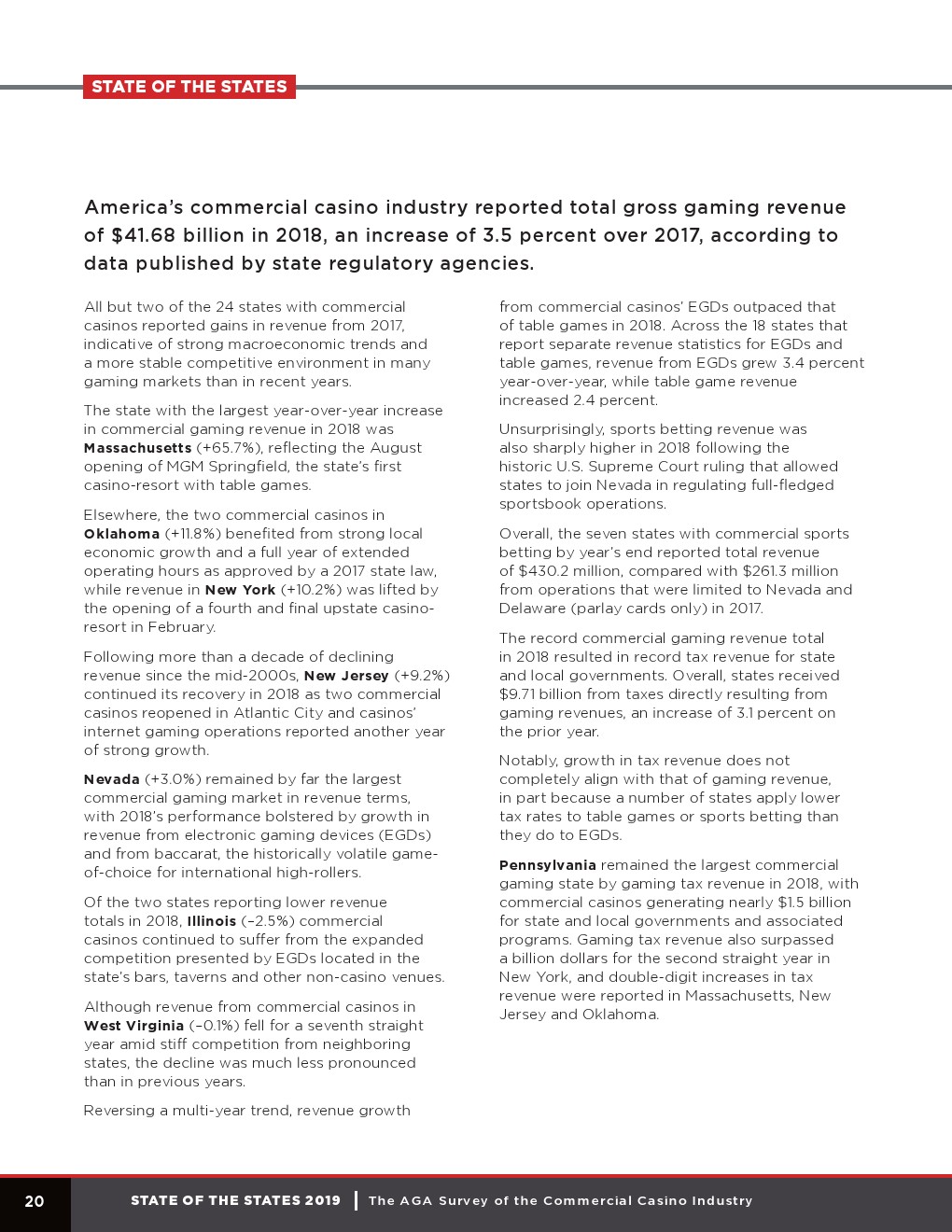 STATE OF THE STATES

America's commercial casino industry reported total gross gaming revenue of $41.68 billion in 2018, an increase of 3.5 percent over 2017, according to data published by state regulatory agencies.

All but two of the 24 states with commercial casinos reported gains in revenue from 2017, indicative of strong macroeconomic trends and a more stable competitive environment in many gaming markets than in recent years.

The state with the largest year-over-year increase in commercial gaming revenue in 2018 was Massachusetts (+65.7%), reflecting the August opening of MGM Springfield, the state's first casino-resort with table games.

Elsewhere, the two commercial casinos in Oklahoma (+11.8%) benefited from strong local economic growth and a full year of extended operating hours as approved by a 2017 state law, while revenue in New York (+10.2%) was lifted by the opening of a fourth and final upstate casino-resort in February.

Following more than a decade of declining revenue since the mid-2000s, New Jersey (+9.2%) continued its recovery in 2018 as two commercial casinos reopened in Atlantic City and casinos' internet gaming operations reported another year of strong growth.

Nevada (+3.0%) remained by far the largest commercial gaming market in revenue terms, with 2018's performance bolstered by growth in revenue from electronic gaming devices (EGDs) and from baccarat, the historically volatile game-of-choice for international high-rollers.

Of the two states reporting lower revenue totals in 2018, Illinois (–2.5%) commercial casinos continued to suffer from the expanded competition presented by EGDs located in the state's bars, taverns and other non-casino venues.

Although revenue from commercial casinos in West Virginia (–0.1%) fell for a seventh straight year amid stiff competition from neighboring states, the decline was much less pronounced than in previous years.

Reversing a multi-year trend, revenue growth from commercial casinos' EGDs outpaced that of table games in 2018. Across the 18 states that report separate revenue statistics for EGDs and table games, revenue from EGDs grew 3.4 percent year-over-year, while table game revenue increased 2.4 percent.

Unsurprisingly, sports betting revenue was also sharply higher in 2018 following the historic U.S. Supreme Court ruling that allowed states to join Nevada in regulating full-fledged sportsbook operations.

Overall, the seven states with commercial sports betting by year's end reported total revenue of $430.2 million, compared with $261.3 million from operations that were limited to Nevada and Delaware (parlay cards only) in 2017.

The record commercial gaming revenue total in 2018 resulted in record tax revenue for state and local governments. Overall, states received $9.71 billion from taxes directly resulting from gaming revenues, an increase of 3.1 percent on the prior year.

Notably, growth in tax revenue does not completely align with that of gaming revenue, in part because a number of states apply lower tax rates to table games or sports betting than they do to EGDs.

Pennsylvania remained the largest commercial gaming state by gaming tax revenue in 2018, with commercial casinos generating nearly $1.5 billion for state and local governments and associated programs. Gaming tax revenue also surpassed a billion dollars for the second straight year in New York, and double-digit increases in tax revenue were reported in Massachusetts, New Jersey and Oklahoma.

20 STATE OF THE STATES 2019 | The AGA Survey of the Commercial Casino Industry